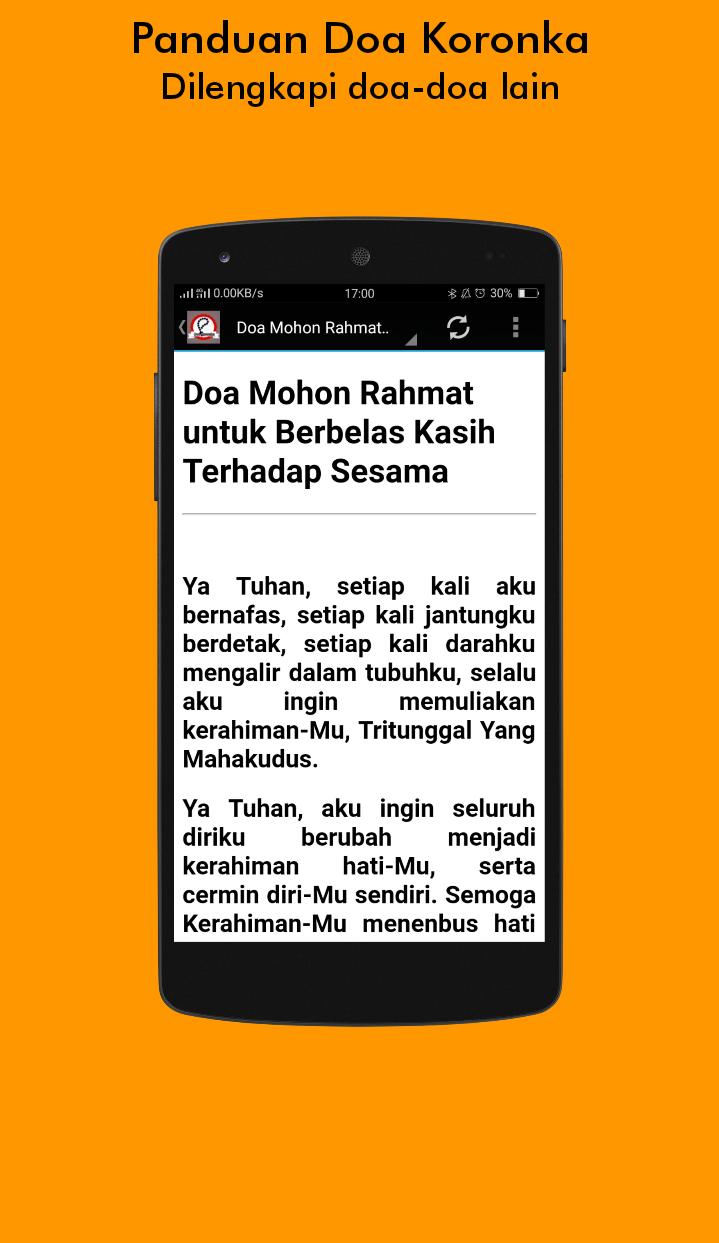 Panduan Doa Koronka
Dilengkapi doa-doa lain

0.00KB/s 17:00 30%

Doa Mohon Rahmat..

Doa Mohon Rahmat untuk Berbelas Kasih Terhadap Sesama

Ya Tuhan, setiap kali aku bernafas, setiap kali jantungku berdetak, setiap kali darahku mengalir dalam tubuhku, selalu aku ingin memuliakan kerahiman-Mu, Tritunggal Yang Mahakudus.

Ya Tuhan, aku ingin seluruh diriku berubah menjadi kerahiman hati-Mu, serta cermin diri-Mu sendiri. Semoga Kerahiman-Mu menenbus hati